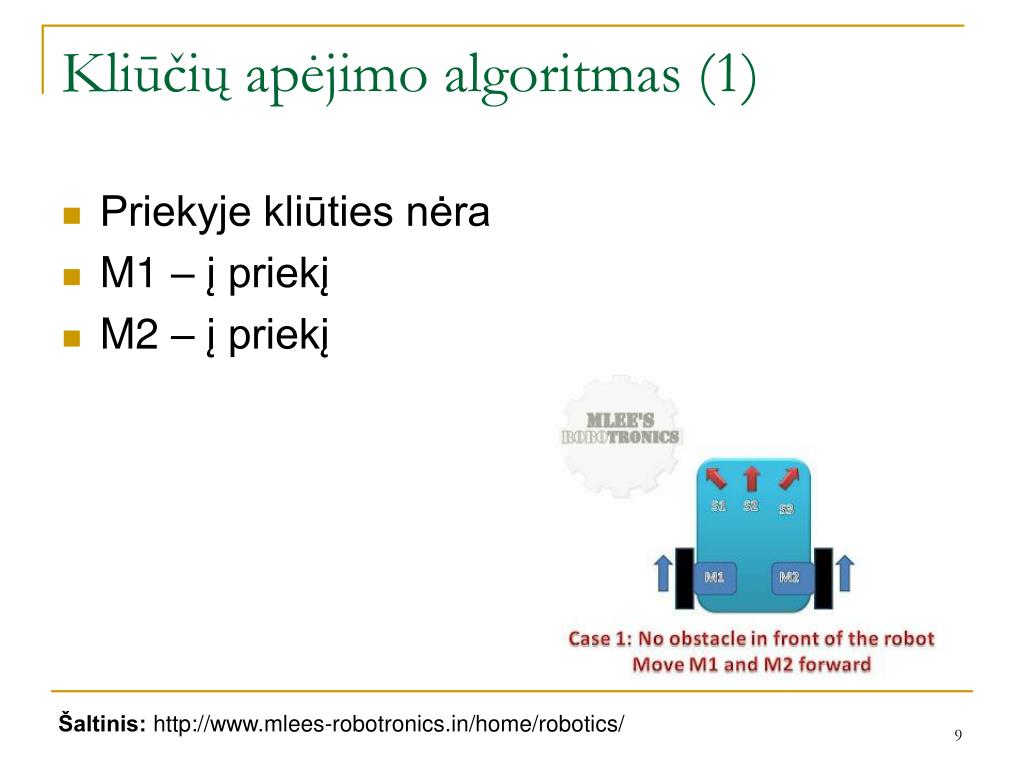 Kliūčių apėjimo algoritmas (1)

Priekyje kliūties nėra
M1 – į priekį
M2 – į priekį

MLEE'S ROBOTRONICS

S1 S2 S3

M1 M2

Case 1: No obstacle in front of the robot
Move M1 and M2 forward

Šaltinis: http://www.mlees-robotronics.in/home/robotics/

9